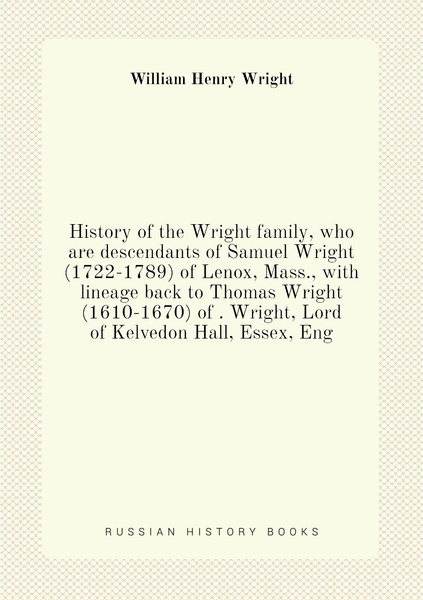 William Henry Wright

History of the Wright family, who are descendants of Samuel Wright (1722-1789) of Lenox, Mass., with lineage back to Thomas Wright (1610-1670) of . Wright, Lord of Kelvedon Hall, Essex, Eng

RUSSIAN HISTORY BOOKS